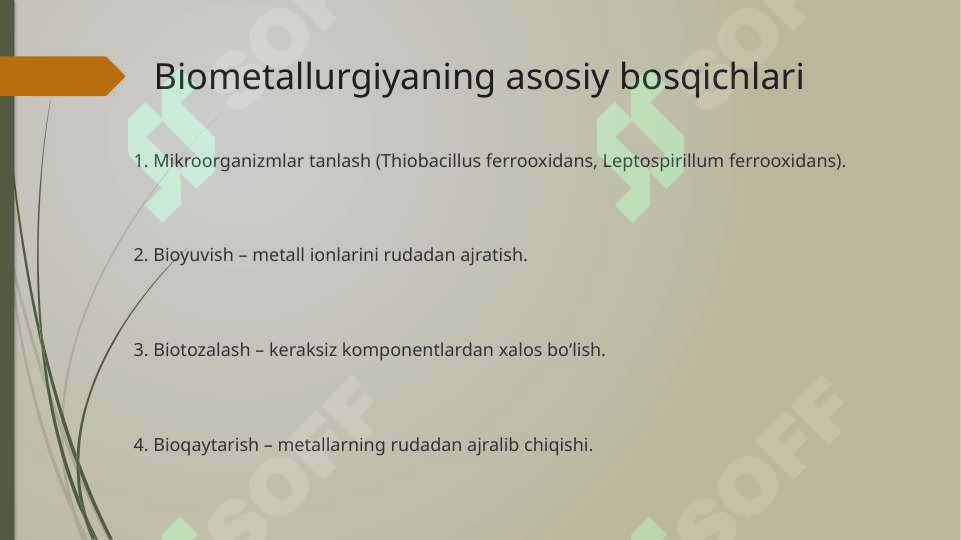 Biometallurgiyaning asosiy bosqichlari

1. Mikroorganizmlar tanlash (Thiobacillus ferrooxidans, Leptospirillum ferrooxidans).

2. Bioyuvish – metall ionlarini rudadan ajratish.

3. Biotozalash – keraksiz komponentlardan xalos bo‘lish.

4. Bioqaytarish – metallarning rudadan ajralib chiqishi.

SOFF SOFF SOFF SOFF